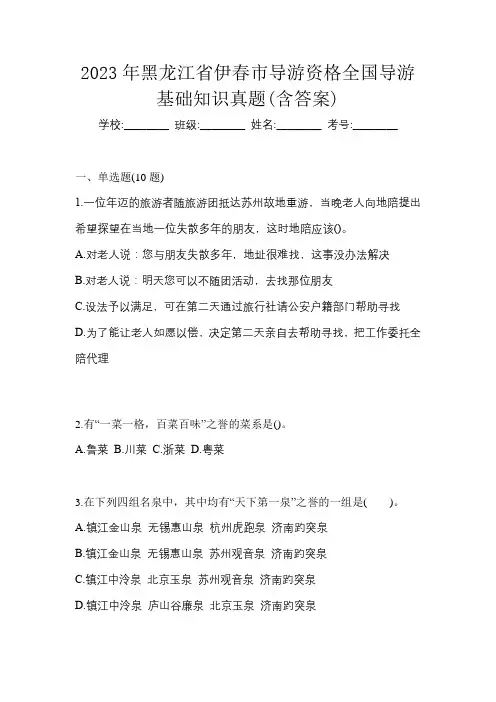 2023 年黑龙江省伊春市导游资格全国导游基础知识真题(含答案)

学校:________ 班级:________ 姓名:________ 考号:________

一、单选题(10 题)

1.一位年迈的旅游者随旅游团抵达苏州故地重游，当晚老人向地陪提出希望探望在当地一位失散多年的朋友，这时地陪应该()。

A.对老人说：您与朋友失散多年，地址很难找，这事没办法解决

B.对老人说：明天您可以不随团活动，去找那位朋友

C.设法予以满足，可在第二天通过旅行社请公安户籍部门帮助寻找

D.为了能让老人如愿以偿，决定第二天亲自去帮助寻找，把工作委托全陪代理

2.有“一菜一格，百菜百味”之誉的菜系是()。

A.鲁菜 B.川菜 C.浙菜 D.粤菜

3.在下列四组名泉中，其中均有“天下第一泉”之誉的一组是(　　)。

A.镇江金山泉 无锡惠山泉 杭州虎跑泉 济南趵突泉

B.镇江金山泉 无锡惠山泉 苏州观音泉 济南趵突泉

C.镇江中泠泉 北京玉泉 苏州观音泉 济南趵突泉

D.镇江中泠泉 庐山谷廉泉 北京玉泉 济南趵突泉